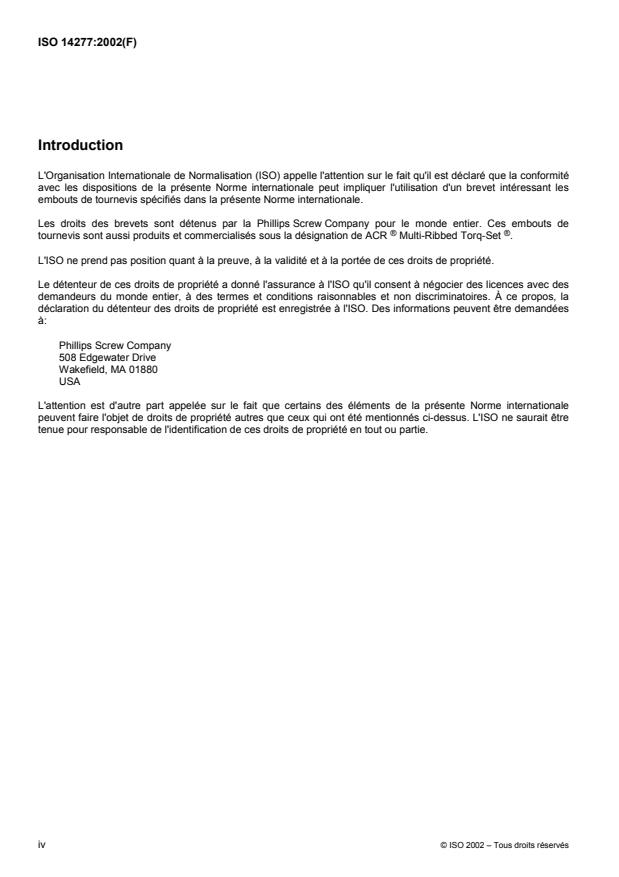 ISO 14277:2002(F)

Introduction

L'Organisation Internationale de Normalisation (ISO) appelle l'attention sur le fait qu'il est déclaré que la conformité avec les dispositions de la présente Norme internationale peut impliquer l'utilisation d'un brevet intéressant les embouts de tournevis spécifiés dans la présente Norme internationale.

Les droits des brevets sont détenus par la Phillips Screw Company pour le monde entier. Ces embouts de tournevis sont aussi produits et commercialisés sous la désignation de ACR ® Multi-Ribbed Torq-Set ®.

L'ISO ne prend pas position quant à la preuve, à la validité et à la portée de ces droits de propriété.

Le détenteur de ces droits de propriété a donné l'assurance à l'ISO qu'il consent à négocier des licences avec des demandeurs du monde entier, à des termes et conditions raisonnables et non discriminatoires. À ce propos, la déclaration du détenteur des droits de propriété est enregistrée à l'ISO. Des informations peuvent être demandées à:

Phillips Screw Company
508 Edgewater Drive
Wakefield, MA 01880
USA

L'attention est d'autre part appelée sur le fait que certains des éléments de la présente Norme internationale peuvent faire l'objet de droits de propriété autres que ceux qui ont été mentionnés ci-dessus. L'ISO ne saurait être tenue pour responsable de l'identification de ces droits de propriété en tout ou partie.

iv

© ISO 2002 – Tous droits réservés